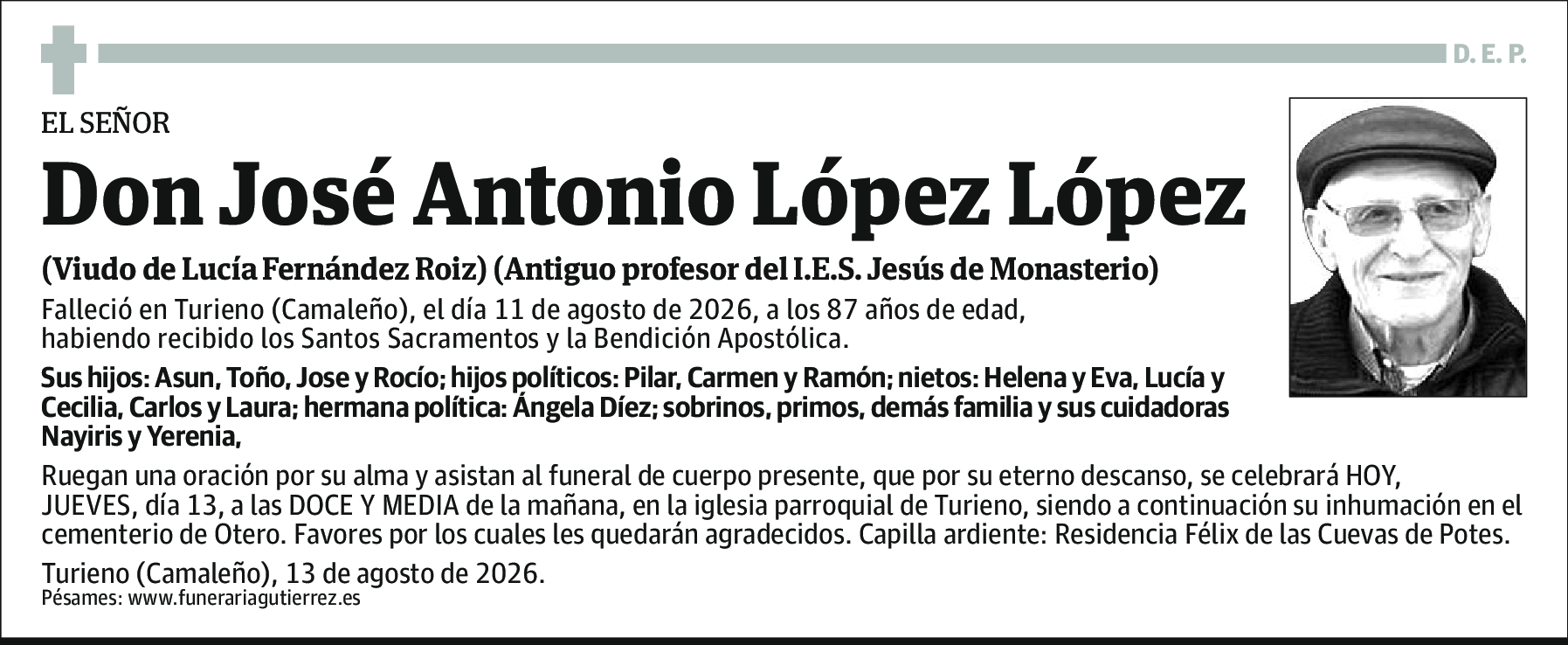 D. E. P.

EL SEÑOR

Don José Antonio López López

(Viudo de Lucía Fernández Roiz) (Antiguo profesor del I.E.S. Jesús de Monasterio)

Falleció en Turieno (Camaleño), el día 11 de agosto de 2026, a los 87 años de edad, habiendo recibido los Santos Sacramentos y la Bendición Apostólica.

Sus hijos: Asun, Toño, Jose y Rocío; hijos políticos: Pilar, Carmen y Ramón; nietos: Helena y Eva, Lucía y Cecilia, Carlos y Laura; hermana política: Ángela Díez; sobrinos, primos, demás familia y sus cuidadoras Nayiris y Yerenia,

Ruegan una oración por su alma y asistan al funeral de cuerpo presente, que por su eterno descanso, se celebrará HOY, JUEVES, día 13, a las DOCE Y MEDIA de la mañana, en la iglesia parroquial de Turieno, siendo a continuación su inhumación en el cementerio de Otero. Favores por los cuales les quedarán agradecidos. Capilla ardiente: Residencia Félix de las Cuevas de Potes.

Turieno (Camaleño), 13 de agosto de 2026.
Pésames: www.funerariagutierrez.es